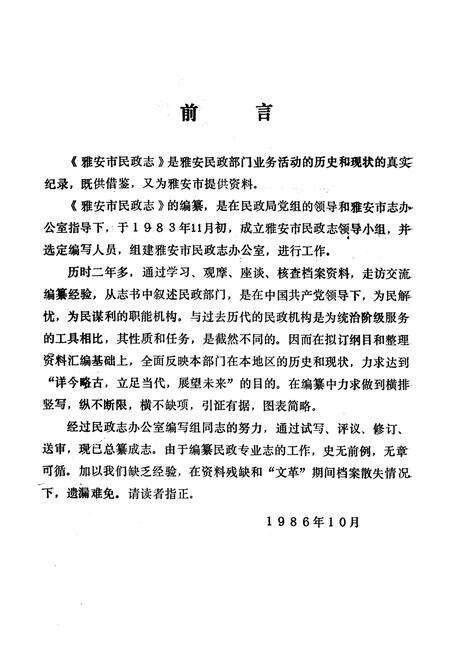 前　言

《雅安市民政志》是雅安民政部门业务活动的历史和现状的真实纪录，既供借鉴，又为雅安市提供资料。

《雅安市民政志》的编纂，是在民政局党组的领导和雅安市志办公室指导下，于1983年11月初，成立雅安市民政志领导小组，并选定编写人员，组建雅安市民政志办公室，进行工作。

历时二年多，通过学习、观摩、座谈、核查档案资料，走访交流编纂经验，从志书中叙述民政部门，是在中国共产党领导下，为民解忧，为民谋利的职能机构。与过去历代的民政机构是为统治阶级服务的工具相比，其性质和任务，是截然不同的。因而在拟订纲目和整理资料汇编基础上，全面反映本部门在本地区的历史和现状，力求达到“详今略古，立足当代，展望未来”的目的。在编纂中力求做到横排竖写，纵不断限，横不缺项，引征有据，图表简略。

经过民政志办公室编写组同志的努力，通过试写、评议、修订、送审，现已总纂成志。由于编纂民政专业志的工作，史无前例，无章可循。加以我们缺乏经验，在资料残缺和“文革”期间档案散失情况下，遗漏难免。请读者指正。

1986年10月